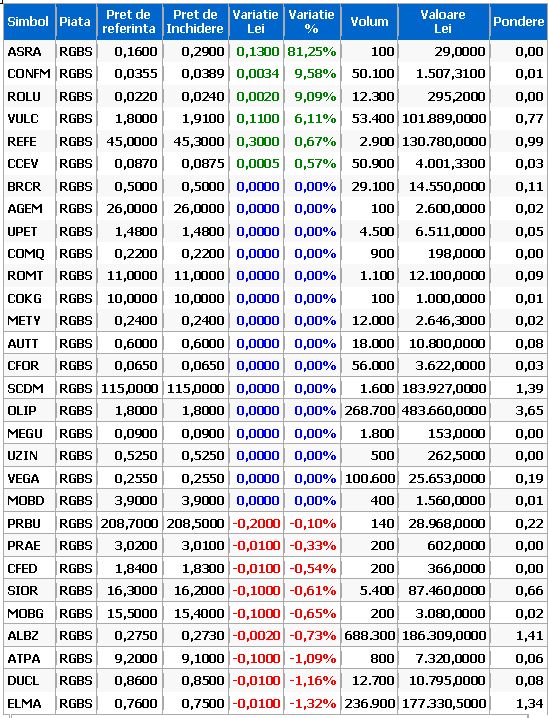 | Simbol | Piata | Pret de referinta | Pret de Inchidere | Variatie Lei | Variatie % | Volum | Valoare Lei | Pondere |
|---|---|---|---|---|---|---|---|---|
| ASRA | RGBS | 0,1600 | 0,2900 | 0,1300 | 81,25% | 100 | 29,0000 | 0,00 |
| CONFM | RGBS | 0,0355 | 0,0389 | 0,0034 | 9,58% | 50.100 | 1.507,3100 | 0,01 |
| ROLU | RGBS | 0,0220 | 0,0240 | 0,0020 | 9,09% | 12.300 | 295,2000 | 0,00 |
| VULC | RGBS | 1,8000 | 1,9100 | 0,1100 | 6,11% | 53.400 | 101.889,0000 | 0,77 |
| REFE | RGBS | 45,0000 | 45,3000 | 0,3000 | 0,67% | 2.900 | 130.780,0000 | 0,99 |
| CCEV | RGBS | 0,0870 | 0,0875 | 0,0005 | 0,57% | 50.900 | 4.001,3300 | 0,03 |
| BRCR | RGBS | 0,5000 | 0,5000 | 0,0000 | 0,00% | 29.100 | 14.550,0000 | 0,11 |
| AGEM | RGBS | 26,0000 | 26,0000 | 0,0000 | 0,00% | 100 | 2.600,0000 | 0,02 |
| UPET | RGBS | 1,4800 | 1,4800 | 0,0000 | 0,00% | 4.500 | 6.511,0000 | 0,05 |
| COMQ | RGBS | 0,2200 | 0,2200 | 0,0000 | 0,00% | 900 | 198,0000 | 0,00 |
| ROMT | RGBS | 11,0000 | 11,0000 | 0,0000 | 0,00% | 1.100 | 12.100,0000 | 0,09 |
| COKG | RGBS | 10,0000 | 10,0000 | 0,0000 | 0,00% | 100 | 1.000,0000 | 0,01 |
| METY | RGBS | 0,2400 | 0,2400 | 0,0000 | 0,00% | 12.000 | 2.646,3000 | 0,02 |
| AUTT | RGBS | 0,6000 | 0,6000 | 0,0000 | 0,00% | 18.000 | 10.800,0000 | 0,08 |
| CFOR | RGBS | 0,0650 | 0,0650 | 0,0000 | 0,00% | 56.000 | 3.622,0000 | 0,03 |
| SCDM | RGBS | 115,0000 | 115,0000 | 0,0000 | 0,00% | 1.600 | 183.927,0000 | 1,39 |
| OLIP | RGBS | 1,8000 | 1,8000 | 0,0000 | 0,00% | 268.700 | 483.660,0000 | 3,65 |
| MEGU | RGBS | 0,0900 | 0,0900 | 0,0000 | 0,00% | 1.800 | 153,0000 | 0,00 |
| UZIN | RGBS | 0,5250 | 0,5250 | 0,0000 | 0,00% | 500 | 262,5000 | 0,00 |
| VEGA | RGBS | 0,2550 | 0,2550 | 0,0000 | 0,00% | 100.600 | 25.653,0000 | 0,19 |
| MOBD | RGBS | 3,9000 | 3,9000 | 0,0000 | 0,00% | 400 | 1.560,0000 | 0,01 |
| PRBU | RGBS | 208,7000 | 208,5000 | -0,2000 | -0,10% | 140 | 28.968,0000 | 0,22 |
| PRAE | RGBS | 3,0200 | 3,0100 | -0,0100 | -0,33% | 200 | 602,0000 | 0,00 |
| CFED | RGBS | 1,8400 | 1,8300 | -0,0100 | -0,54% | 200 | 366,0000 | 0,00 |
| SIOR | RGBS | 16,3000 | 16,2000 | -0,1000 | -0,61% | 5.400 | 87.460,0000 | 0,66 |
| MOBG | RGBS | 15,5000 | 15,4000 | -0,1000 | -0,65% | 200 | 3.080,0000 | 0,02 |
| ALBZ | RGBS | 0,2750 | 0,2730 | -0,0020 | -0,73% | 688.300 | 186.309,0000 | 1,41 |
| ATPA | RGBS | 9,2000 | 9,1000 | -0,1000 | -1,09% | 800 | 7.320,0000 | 0,06 |
| DUCL | RGBS | 0,8600 | 0,8500 | -0,0100 | -1,16% | 12.700 | 10.795,0000 | 0,08 |
| ELMA | RGBS | 0,7600 | 0,7500 | -0,0100 | -1,32% | 236.900 | 177.330,5000 | 1,34 |